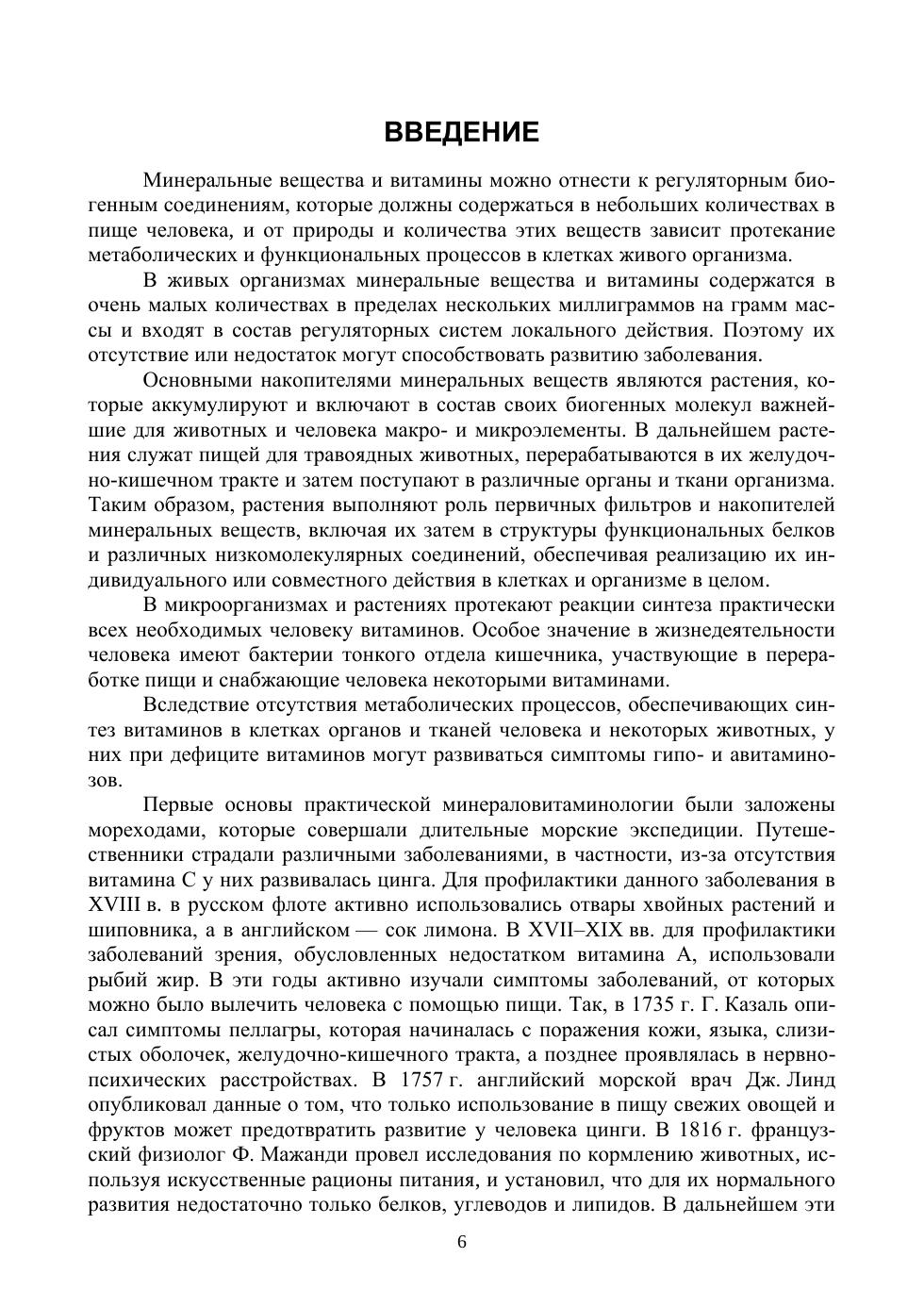 ВВЕДЕНИЕ

Минеральные вещества и витамины можно отнести к регуляторным биогенным соединениям, которые должны содержаться в небольших количествах в пище человека, и от природы и количества этих веществ зависит протекание метаболических и функциональных процессов в клетках живого организма.

В живых организмах минеральные вещества и витамины содержатся в очень малых количествах в пределах нескольких миллиграммов на грамм массы и входят в состав регуляторных систем локального действия. Поэтому их отсутствие или недостаток могут способствовать развитию заболевания.

Основными накопителями минеральных веществ являются растения, которые аккумулируют и включают в состав своих биогенных молекул важнейшие для животных и человека макро- и микроэлементы. В дальнейшем растения служат пищей для травоядных животных, перерабатываются в их желудочно-кишечном тракте и затем поступают в различные органы и ткани организма. Таким образом, растения выполняют роль первичных фильтров и накопителей минеральных веществ, включая их затем в структуры функциональных белков и различных низкомолекулярных соединений, обеспечивая реализацию их индивидуального или совместного действия в клетках и организме в целом.

В микроорганизмах и растениях протекают реакции синтеза практически всех необходимых человеку витаминов. Особое значение в жизнедеятельности человека имеют бактерии тонкого отдела кишечника, участвующие в переработке пищи и снабжающие человека некоторыми витаминами.

Вследствие отсутствия метаболических процессов, обеспечивающих синтез витаминов в клетках органов и тканей человека и некоторых животных, у них при дефиците витаминов могут развиваться симптомы гипо- и авитаминозов.

Первые основы практической минераловитаминологии были заложены мореходами, которые совершали длительные морские экспедиции. Путешественники страдали различными заболеваниями, в частности, из-за отсутствия витамина С у них развивалась цинга. Для профилактики данного заболевания в XVIII в. в русском флоте активно использовались отвары хвойных растений и шиповника, а в английском — сок лимона. В XVII–XIX вв. для профилактики заболеваний зрения, обусловленных недостатком витамина А, использовали рыбий жир. В эти годы активно изучали симптомы заболеваний, от которых можно было вылечить человека с помощью пищи. Так, в 1735 г. Г. Казаль описал симптомы пеллагры, которая начиналась с поражения кожи, языка, слизистых оболочек, желудочно-кишечного тракта, а позднее проявлялась в нервно-психических расстройствах. В 1757 г. английский морской врач Дж. Линд опубликовал данные о том, что только использование в пищу свежих овощей и фруктов может предотвратить развитие у человека цинги. В 1816 г. французский физиолог Ф. Мажанди провел исследования по кормлению животных, используя искусственные рационы питания, и установил, что для их нормального развития недостаточно только белков, углеводов и липидов. В дальнейшем эти

6